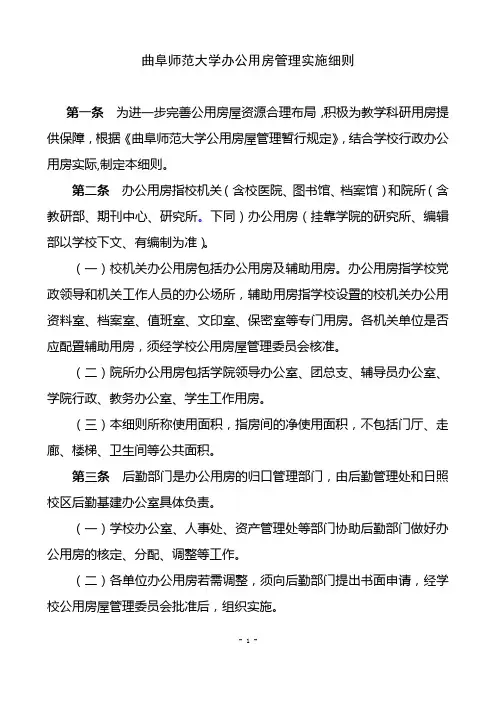 曲阜师范大学办公用房管理实施细则

第一条 为进一步完善公用房屋资源合理布局，积极为教学科研用房提供保障，根据《曲阜师范大学公用房屋管理暂行规定》，结合学校行政办公用房实际,制定本细则。

第二条 办公用房指校机关（含校医院、图书馆、档案馆）和院所（含教研部、期刊中心、研究所。下同）办公用房（挂靠学院的研究所、编辑部以学校下文、有编制为准）。

（一）校机关办公用房包括办公用房及辅助用房。办公用房指学校党政领导和机关工作人员的办公场所，辅助用房指学校设置的校机关办公用资料室、档案室、值班室、文印室、保密室等专门用房。各机关单位是否应配置辅助用房，须经学校公用房屋管理委员会核准。

（二）院所办公用房包括学院领导办公室、团总支、辅导员办公室、学院行政、教务办公室、学生工作用房。

（三）本细则所称使用面积，指房间的净使用面积，不包括门厅、走廊、楼梯、卫生间等公共面积。

第三条 后勤部门是办公用房的归口管理部门，由后勤管理处和日照校区后勤基建办公室具体负责。

（一）学校办公室、人事处、资产管理处等部门协助后勤部门做好办公用房的核定、分配、调整等工作。

（二）各单位办公用房若需调整，须向后勤部门提出书面申请，经学校公用房屋管理委员会批准后，组织实施。

- 1 -